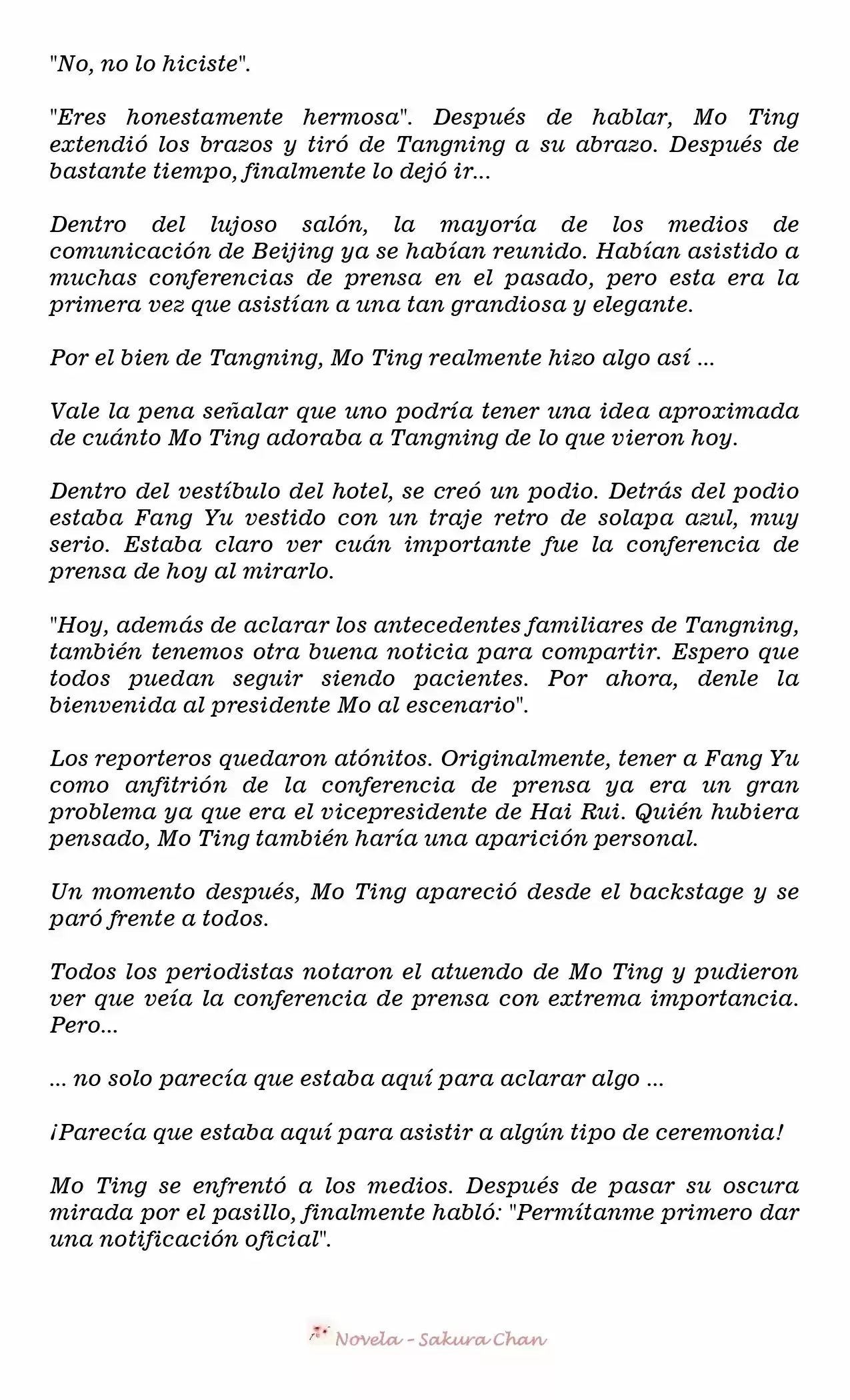 "No, no lo hiciste".

"Eres honestamente hermosa". Después de hablar, Mo Ting extendió los brazos y tiró de Tangning a su abrazo. Después de bastante tiempo, finalmente lo dejó ir...

Dentro del lujoso salón, la mayoría de los medios de comunicación de Beijing ya se habían reunido. Habían asistido a muchas conferencias de prensa en el pasado, pero esta era la primera vez que asistían a una tan grandiosa y elegante.

Por el bien de Tangning, Mo Ting realmente hizo algo así ...

Vale la pena señalar que uno podría tener una idea aproximada de cuánto Mo Ting adoraba a Tangning de lo que vieron hoy.

Dentro del vestíbulo del hotel, se creó un podio. Detrás del podio estaba Fang Yu vestido con un traje retro de solapa azul, muy serio. Estaba claro ver cuán importante fue la conferencia de prensa de hoy al mirarlo.

"Hoy, además de aclarar los antecedentes familiares de Tangning, también tenemos otra buena noticia para compartir. Espero que todos puedan seguir siendo pacientes. Por ahora, denle la bienvenida al presidente Mo al escenario".

Los reporteros quedaron atónitos. Originalmente, tener a Fang Yu como anfitrión de la conferencia de prensa ya era un gran problema ya que era el vicepresidente de Hai Rui. Quién hubiera pensado, Mo Ting también haría una aparición personal.

Un momento después, Mo Ting apareció desde el backstage y se paró frente a todos.

Todos los periodistas notaron el atuendo de Mo Ting y pudieron ver que veía la conferencia de prensa con extrema importancia. Pero...

... no solo parecía que estaba aquí para aclarar algo ...

¡Parecía que estaba aquí para asistir a algún tipo de ceremonia!

Mo Ting se enfrentó a los medios. Después de pasar su oscura mirada por el pasillo, finalmente habló: "Permítanme primero dar una notificación oficial".

Novela - Sakura Chan